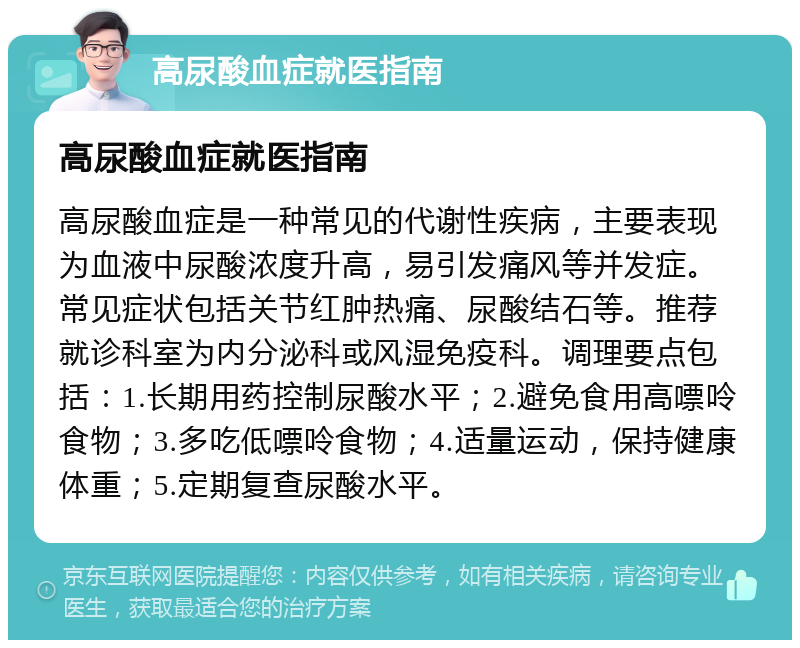 高尿酸血症就医指南

高尿酸血症就医指南

高尿酸血症是一种常见的代谢性疾病，主要表现为血液中尿酸浓度升高，易引发痛风等并发症。常见症状包括关节红肿热痛、尿酸结石等。推荐就诊科室为内分泌科或风湿免疫科。调理要点包括：1.长期用药控制尿酸水平；2.避免食用高嘌呤食物；3.多吃低嘌呤食物；4.适量运动，保持健康体重；5.定期复查尿酸水平。

京东互联网医院提醒您：内容仅供参考，如有相关疾病，请咨询专业医生，获取最适合您的治疗方案